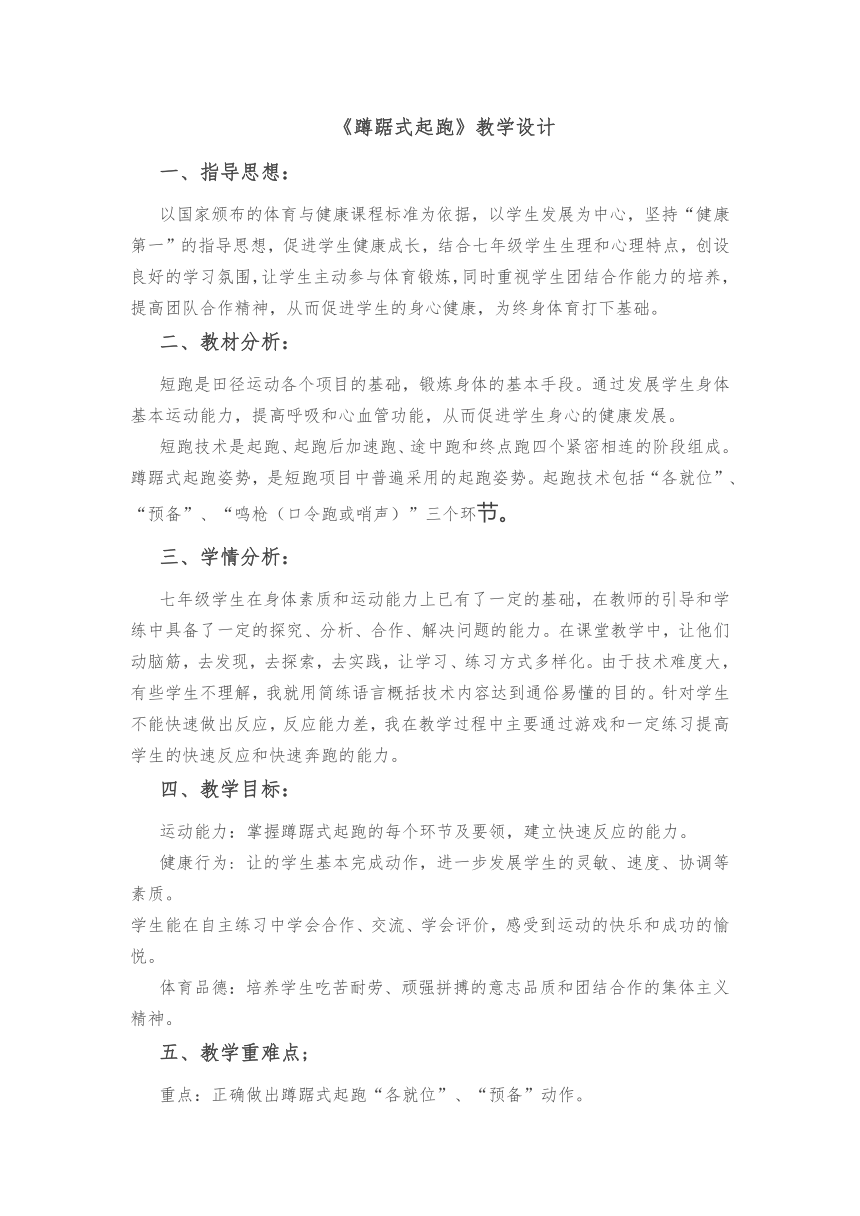 《蹲踞式起跑》教学设计

一、指导思想：

以国家颁布的体育与健康课程标准为依据，以学生发展为中心，坚持“健康第一”的指导思想，促进学生健康成长，结合七年级学生生理和心理特点，创设良好的学习氛围，让学生主动参与体育锻炼，同时重视学生团结合作能力的培养，提高团队合作精神，从而促进学生的身心健康，为终身体育打下基础。

二、教材分析：

短跑是田径运动各个项目的基础，锻炼身体的基本手段。通过发展学生身体基本运动能力，提高呼吸和心血管功能，从而促进学生身心的健康发展。

短跑技术是起跑、起跑后加速跑、途中跑和终点跑四个紧密相连的阶段组成。蹲踞式起跑姿势，是短跑项目中普遍采用的起跑姿势。起跑技术包括“各就位”、“预备”、“鸣枪（口令跑或哨声）”三个环节。

三、学情分析：

七年级学生在身体素质和运动能力上已有了一定的基础，在教师的引导和学练中具备了一定的探究、分析、合作、解决问题的能力。在课堂教学中，让他们动脑筋，去发现，去探索，去实践，让学习、练习方式多样化。由于技术难度大，有些学生不理解，我就用简练语言概括技术内容达到通俗易懂的目的。针对学生不能快速做出反应，反应能力差，我在教学过程中主要通过游戏和一定练习提高学生的快速反应和快速奔跑的能力。

四、教学目标：

运动能力：掌握蹲踞式起跑的每个环节及要领，建立快速反应的能力。

健康行为：让的学生基本完成动作，进一步发展学生的灵敏、速度、协调等素质。
学生能在自主练习中学会合作、交流、学会评价，感受到运动的快乐和成功的愉悦。

体育品德：培养学生吃苦耐劳、顽强拼搏的意志品质和团结合作的集体主义精神。

五、教学重难点；

重点：正确做出蹲踞式起跑“各就位”、“预备”动作。